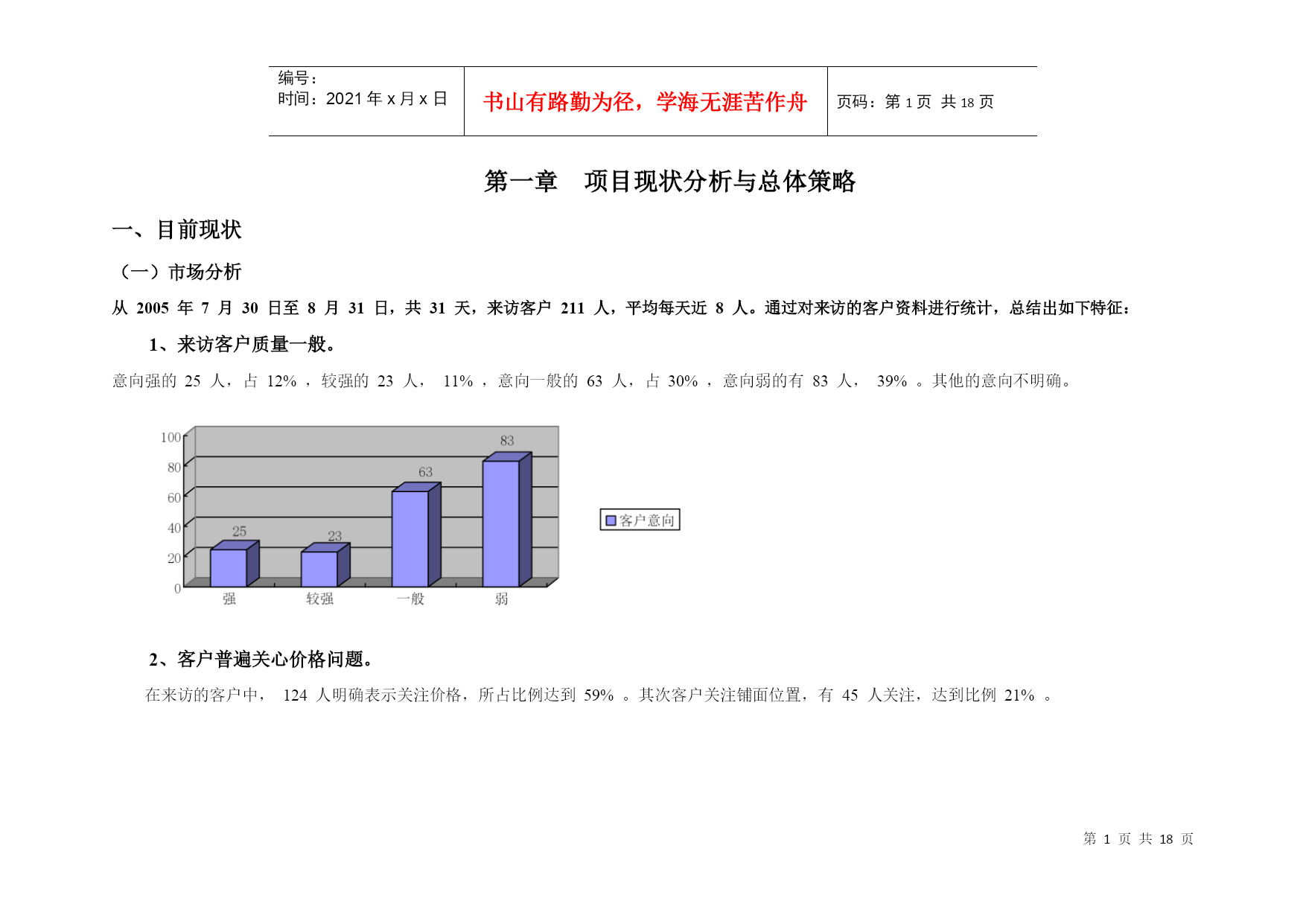 | 编号：<br>时间：2021 年 x 月 x 日 | 书山有路勤为径，学海无涯苦作舟 | 页码：第 1 页 共 18 页 |
|---|---|---|

第一章 项目现状分析与总体策略

一、目前现状

（一）市场分析

从 2005 年 7 月 30 日至 8 月 31 日，共 31 天，来访客户 211 人，平均每天近 8 人。通过对来访的客户资料进行统计，总结出如下特征：

1、来访客户质量一般。

意向强的 25 人，占 12% ，较强的 23 人， 11% ，意向一般的 63 人，占 30% ，意向弱的有 83 人， 39% 。其他的意向不明确。

100
80
60
40
20
0
25
23
63
83
强
较强
一般
弱
客户意向

2、客户普遍关心价格问题。

在来访的客户中， 124 人明确表示关注价格，所占比例达到 59% 。其次客户关注铺面位置，有 45 人关注，达到比例 21% 。

第 1 页 共 18 页